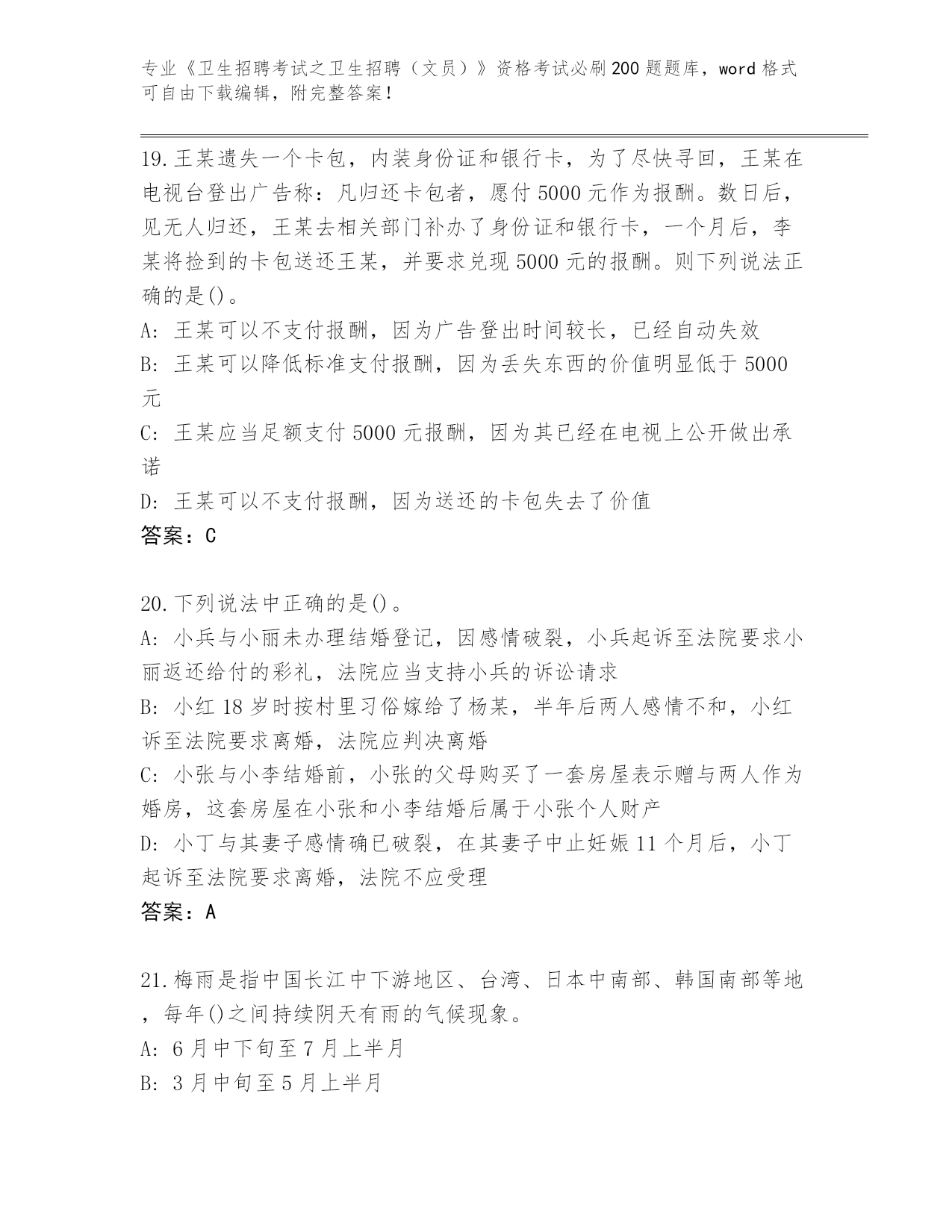 专业《卫生招聘考试之卫生招聘（文员）》资格考试必刷200题题库，word格式可自由下载编辑，附完整答案！

19.王某遗失一个卡包，内装身份证和银行卡，为了尽快寻回，王某在电视台登出广告称：凡归还卡包者，愿付5000元作为报酬。数日后，见无人归还，王某去相关部门补办了身份证和银行卡，一个月后，李某将捡到的卡包送还王某，并要求兑现5000元的报酬。则下列说法正确的是()。

A: 王某可以不支付报酬，因为广告登出时间较长，已经自动失效

B: 王某可以降低标准支付报酬，因为丢失东西的价值明显低于5000元

C: 王某应当足额支付5000元报酬，因为其已经在电视上公开做出承诺

D: 王某可以不支付报酬，因为送还的卡包失去了价值

答案：C

20.下列说法中正确的是()。

A: 小兵与小丽未办理结婚登记，因感情破裂，小兵起诉至法院要求小丽返还给付的彩礼，法院应当支持小兵的诉讼请求

B: 小红18岁时按村里习俗嫁给了杨某，半年后两人感情不和，小红诉至法院要求离婚，法院应判决离婚

C: 小张与小李结婚前，小张的父母购买了一套房屋表示赠与两人作为婚房，这套房屋在小张和小李结婚后属于小张个人财产

D: 小丁与其妻子感情确已破裂，在其妻子中止妊娠11个月后，小丁起诉至法院要求离婚，法院不应受理

答案：A

21.梅雨是指中国长江中下游地区、台湾、日本中南部、韩国南部等地，每年()之间持续阴天有雨的气候现象。

A: 6月中下旬至7月上半月

B: 3月中旬至5月上半月